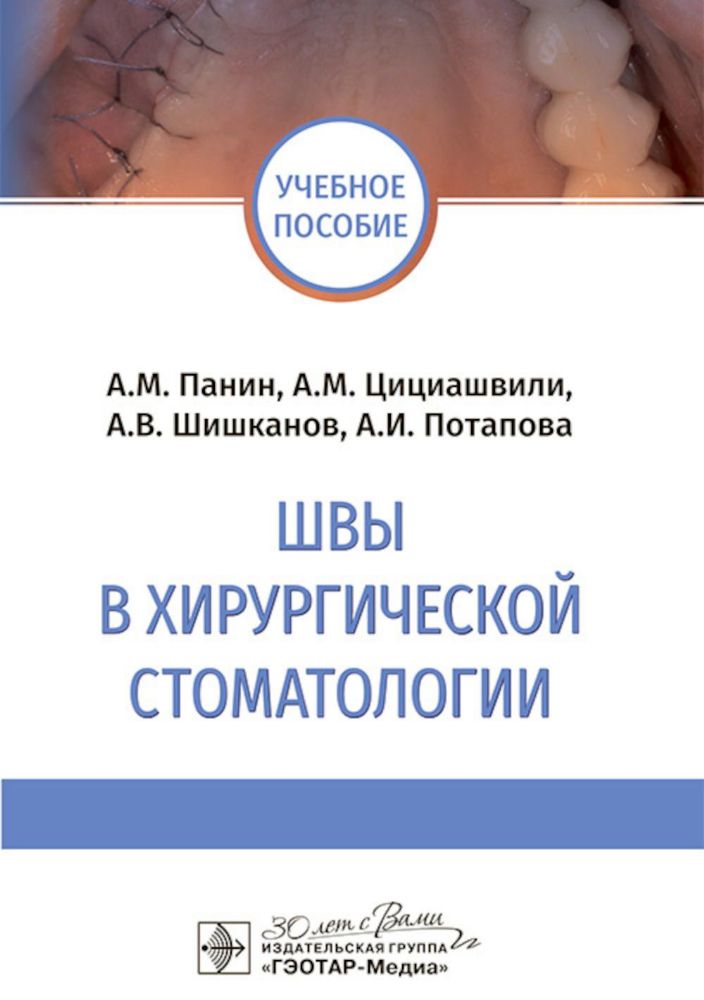 УЧЕБНОЕ ПОСОБИЕ

А.М. Панин, А.М. Цициашвили, А.В. Шишканов, А.И. Потапова

ШВЫ
В ХИРУРГИЧЕСКОЙ
СТОМАТОЛОГИИ

30 лет с Вами
ИЗДАТЕЛЬСКАЯ ГРУППА
«ГЭОТАР-Медиа»